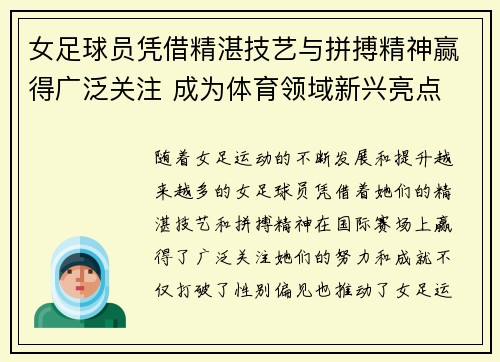 女足球员凭借精湛技艺与拼搏精神赢得广泛关注 成为体育领域新兴亮点

随着女足运动的不断发展和提升越来越多的女足球员凭借着她们的精湛技艺和拼搏精神在国际赛场上赢得了广泛关注她们的努力和成就不仅打破了性别偏见也推动了女足运